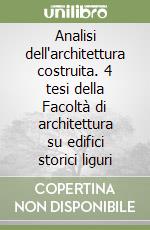 unilibro

Analisi dell'architettura costruita. 4 tesi della Facoltà di architettura su edifici storici liguri

COPERTINA NON DISPONIBILE